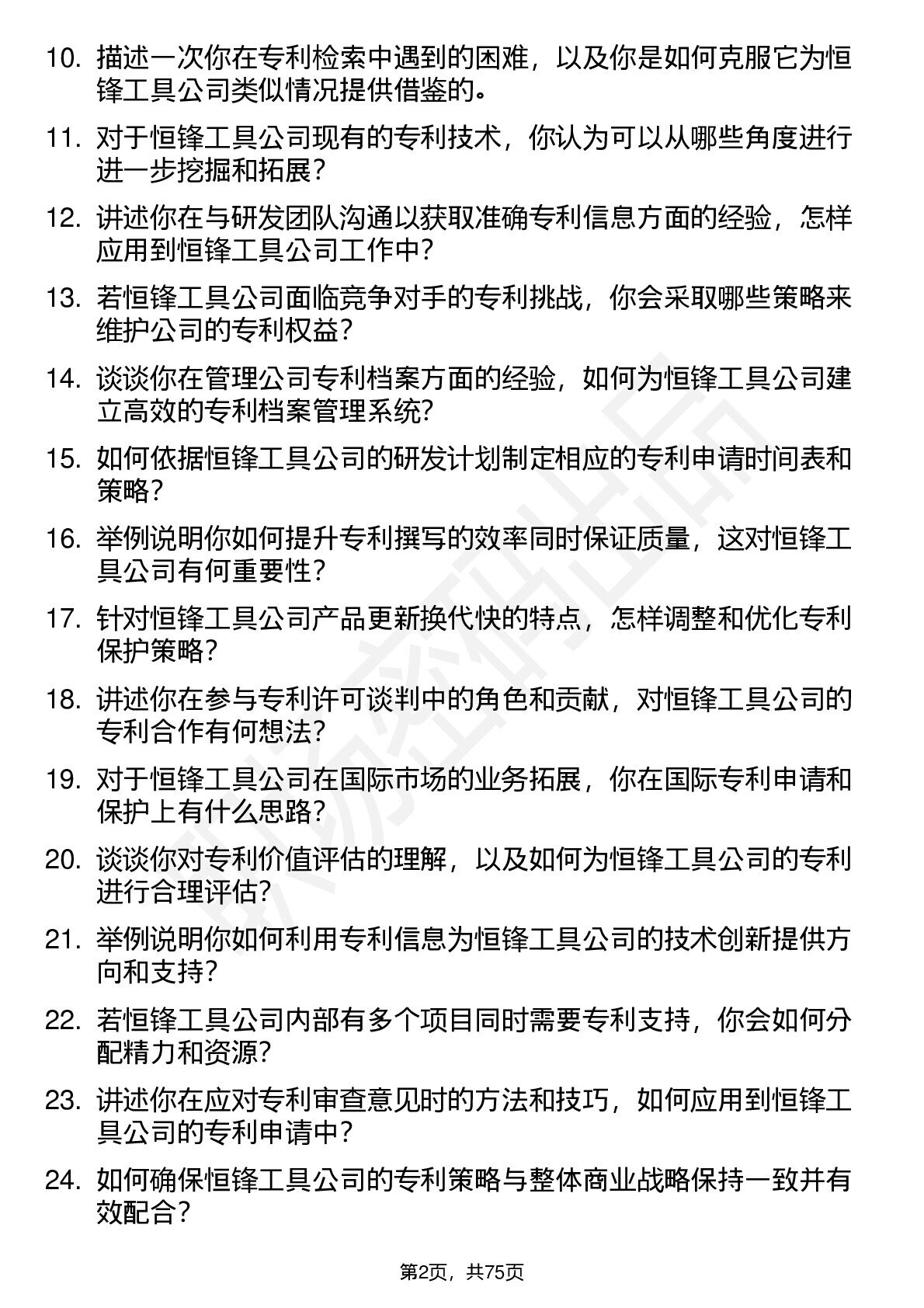 10. 描述一次你在专利检索中遇到的困难，以及你是如何克服它为恒锋工具公司类似情况提供借鉴的。

11. 对于恒锋工具公司现有的专利技术，你认为可以从哪些角度进行进一步挖掘和拓展？

12. 讲述你在与研发团队沟通以获取准确专利信息方面的经验，怎样应用到恒锋工具公司工作中？

13. 若恒锋工具公司面临竞争对手的专利挑战，你会采取哪些策略来维护公司的专利权益？

14. 谈谈你在管理公司专利档案方面的经验，如何为恒锋工具公司建立高效的专利档案管理系统？

15. 如何依据恒锋工具公司的研发计划制定相应的专利申请时间表和策略？

16. 举例说明你如何提升专利撰写的效率同时保证质量，这对恒锋工具公司有何重要性？

17. 针对恒锋工具公司产品更新换代快的特点，怎样调整和优化专利保护策略？

18. 讲述你在参与专利许可谈判中的角色和贡献，对恒锋工具公司的专利合作有何想法？

19. 对于恒锋工具公司在国际市场的业务拓展，你在国际专利申请和保护上有什么思路？

20. 谈谈你对专利价值评估的理解，以及如何为恒锋工具公司的专利进行合理评估？

21. 举例说明你如何利用专利信息为恒锋工具公司的技术创新提供方向和支持？

22. 若恒锋工具公司内部有多个项目同时需要专利支持，你会如何分配精力和资源？

23. 讲述你在应对专利审查意见时的方法和技巧，如何应用到恒锋工具公司的专利申请中？

24. 如何确保恒锋工具公司的专利策略与整体商业战略保持一致并有效配合？

第2页，共75页